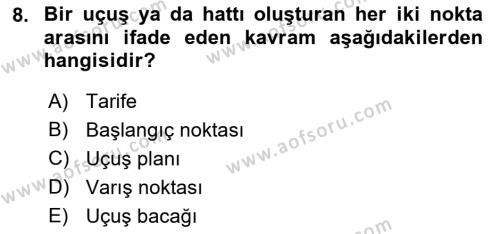 8. Bir uçuş ya da hattı oluşturan her iki nokta arasını ifade eden kavram aşağıdakilerden hangisidir?

A) Tarife
B) Başlangıç noktası
C) Uçuş planı
D) Varış noktası
E) Uçuş bacağı

www.aofsoru.com